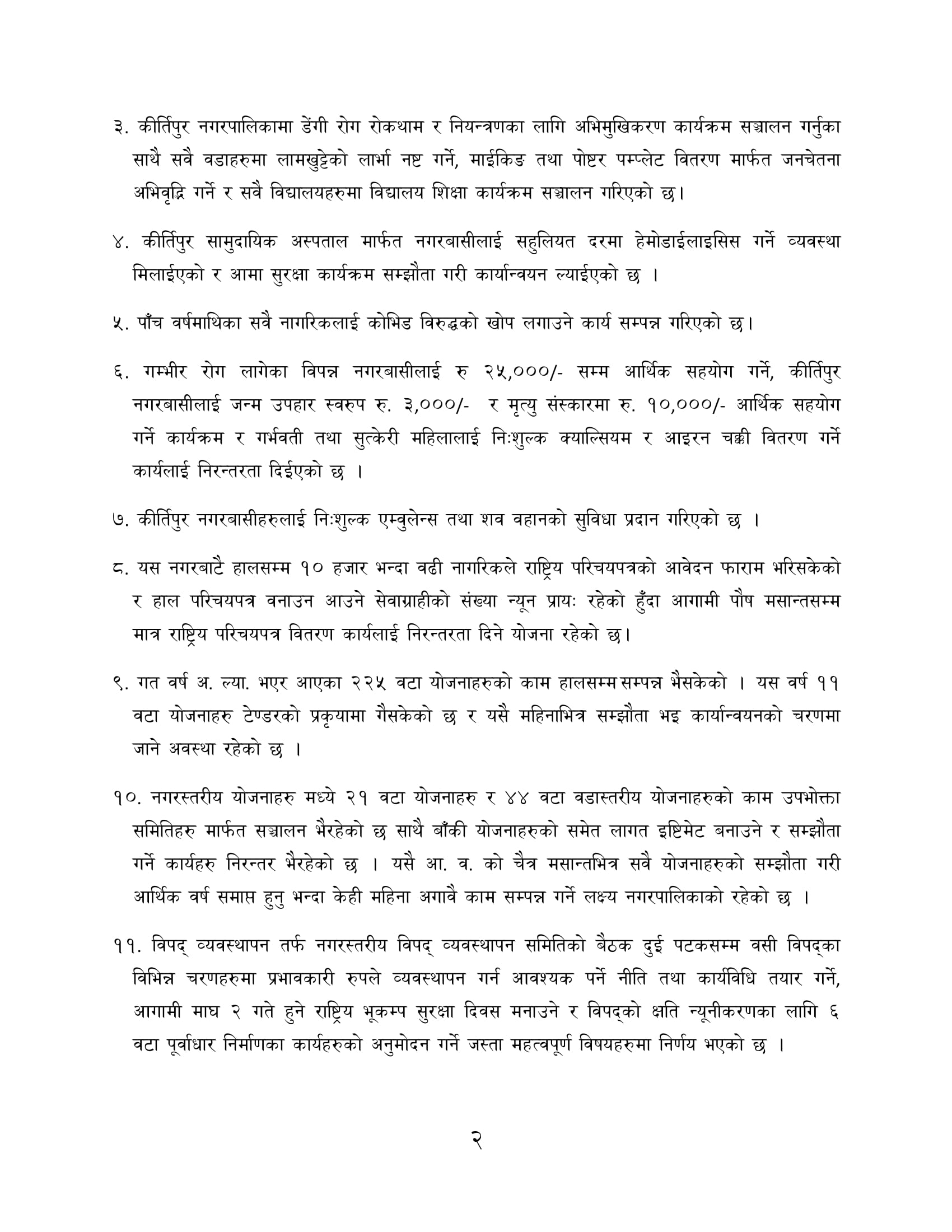 ३. कीर्तिपुर नगरपालिकामा डेंगी रोग रोकथाम र नियन्त्रणका लागि अभिमुखिकरण कार्यक्रम सञ्चालन गर्नुका साथै सवै वडाहरुमा लामखुट्टेको लार्भा नष्ट गर्ने, माईकिङ तथा पोष्टर पम्प्लेट वितरण मार्फत जनचेतना अभिवृद्धि गर्ने र सवै विद्यालयहरुमा विद्यालय शिक्षा कार्यक्रम सञ्चालन गरिएको छ।

४. कीर्तिपुर सामुदायिक अस्पताल मार्फत नगरबासीलाई सहुलियत दरमा हेमोडाईलाइसिस गर्ने व्यवस्था मिलाईएको र आमा सुरक्षा कार्यक्रम सम्झौता गरी कार्यान्वयन ल्याईएको छ ।

५. पाँच वर्षमाथिका सवै नागरिकलाई कोभिड विरुद्धको खोप लगाउने कार्य सम्पन्न गरिएको छ।

६. गम्भीर रोग लागेका विपन्न नगरबासीलाई रु २५,०००/- सम्म आर्थिक सहयोग गर्ने, कीर्तिपुर नगरबासीलाई जन्म उपहार स्वरुप रु. ३,०००/- र मृत्यु संस्कारमा रु. १०,०००/- आर्थिक सहयोग गर्ने कार्यक्रम र गर्भवती तथा सुत्केरी महिलालाई निःशुल्क क्याल्सियम र आइरन चक्की वितरण गर्ने कार्यलाई निरन्तरता दिईएको छ ।

७. कीर्तिपुर नगरबासीहरुलाई निःशुल्क एम्वुलेन्स तथा शव वहानको सुविधा प्रदान गरिएको छ ।

८. यस नगरबाटै हालसम्म १० हजार भन्दा वढी नागरिकले राष्ट्रिय परिचयपत्रको आवेदन फाराम भरिसकेको र हाल परिचयपत्र वनाउन आउने सेवाग्राहीको संख्या न्यून प्रायः रहेको हुँदा आगामी पौष मसान्तसम्म मात्र राष्ट्रिय परिचयपत्र वितरण कार्यलाई निरन्तरता दिने योजना रहेको छ।

९. गत वर्ष अ. ल्या. भएर आएका २२५ वटा योजनाहरुको काम हालसम्म सम्पन्न भैसकेको । यस वर्ष ११ वटा योजनाहरु टेण्डरको प्रकृयामा गैसकेको छ र यसै महिनाभित्र सम्झौता भइ कार्यान्वयनको चरणमा जाने अवस्था रहेको छ ।

१०. नगरस्तरीय योजनाहरु मध्ये २१ वटा योजनाहरु र ४४ वटा वडास्तरीय योजनाहरुको काम उपभोक्ता समितिहरु मार्फत सञ्चालन भैरहेको छ साथै बाँकी योजनाहरुको समेत लागत इष्टिमेट बनाउने र सम्झौता गर्ने कार्यहरु निरन्तर भैरहेको छ । यसै आ. व. को चैत्र मसान्तभित्र सवै योजनाहरुको सम्झौता गरी आर्थिक वर्ष समाप्त हुनु भन्दा केही महिना अगावै काम सम्पन्न गर्ने लक्ष्य नगरपालिकाको रहेको छ ।

११. विपद् व्यवस्थापन तर्फ नगरस्तरीय विपद् व्यवस्थापन समितिको बैठक दुई पटकसम्म वसी विपद्का विभिन्न चरणहरुमा प्रभावकारी रुपले व्यवस्थापन गर्न आवश्यक पर्ने नीति तथा कार्यविधि तयार गर्ने, आगामी माघ २ गते हुने राष्ट्रिय भूकम्प सुरक्षा दिवस मनाउने र विपद्को क्षति न्यूनीकरणका लागि ६ वटा पूर्वाधार निर्माणका कार्यहरुको अनुमोदन गर्ने जस्ता महत्वपूर्ण विषयहरुमा निर्णय भएको छ ।

२